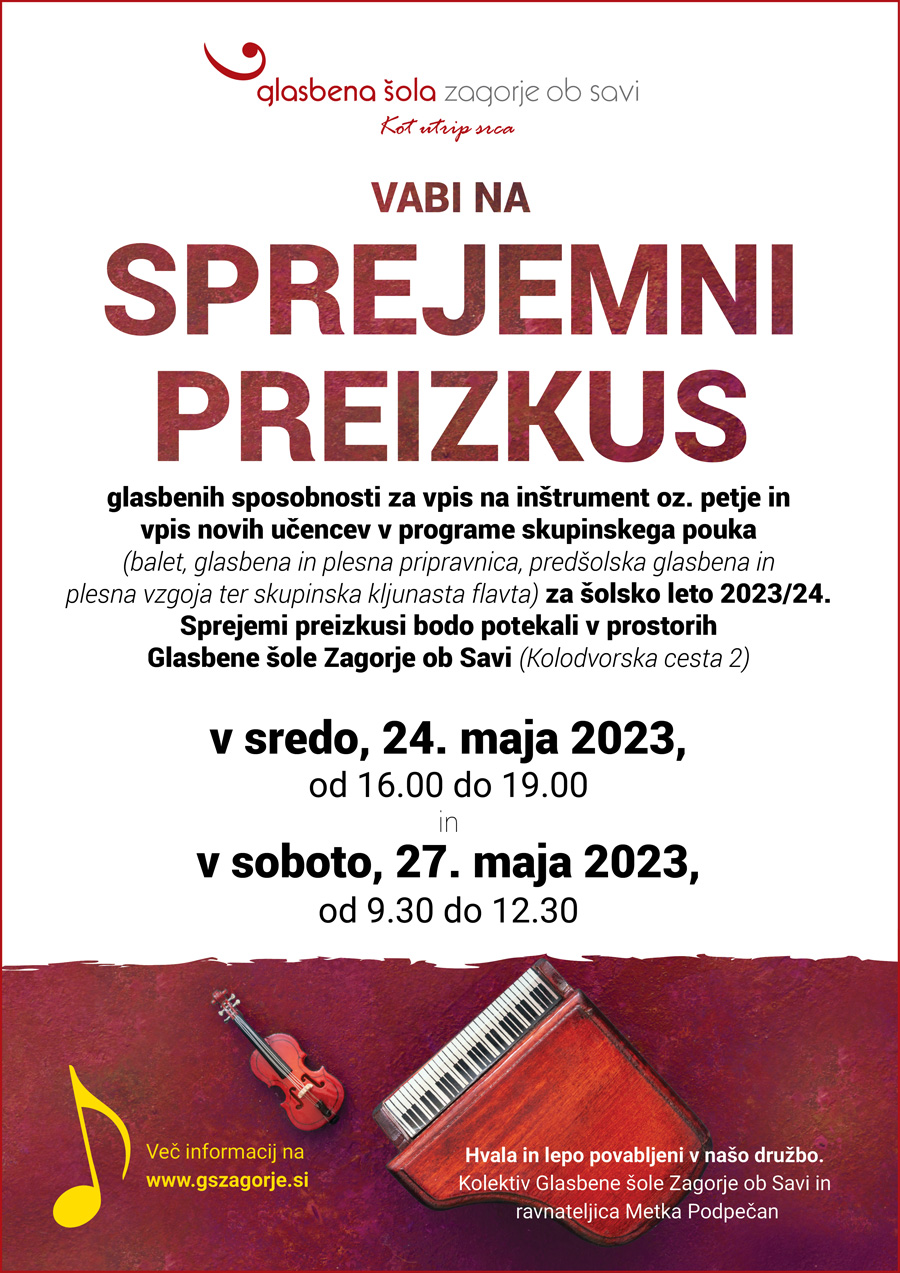 glasbena šola zagorje ob savi
Kot utrip srca

VABI NA

SPREJEMNI PREIZKUS

glasbenih sposobnosti za vpis na inštrument oz. petje in vpis novih učencev v programe skupinskega pouka (balet, glasbena in plesna pripravnica, predšolska glasbena in plesna vzgoja ter skupinska kljunasta flavta) za šolsko leto 2023/24. Sprejemi preizkusi bodo potekali v prostorih Glasbene šole Zagorje ob Savi (Kolodvorska cesta 2)

v sredo, 24. maja 2023,
od 16.00 do 19.00
in
v soboto, 27. maja 2023,
od 9.30 do 12.30

Več informacij na
www.gszagorje.si

Hvala in lepo povabljeni v našo družbo.
Kolektiv Glasbene šole Zagorje ob Savi in
ravnateljica Metka Podpečan